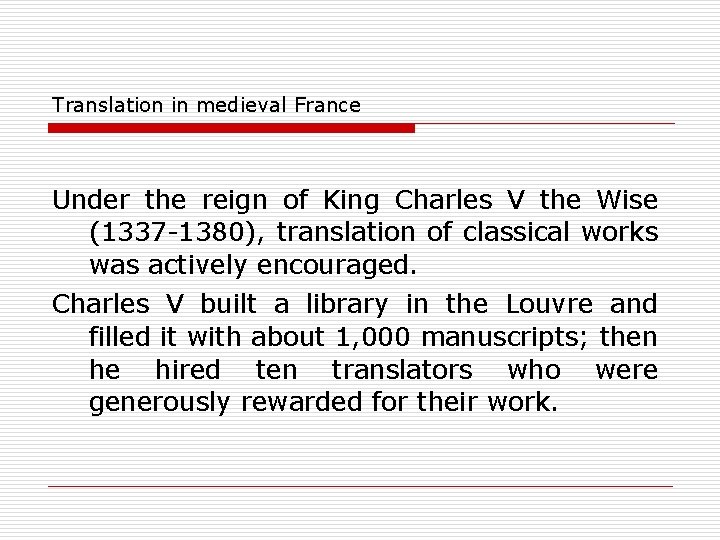 Translation in medieval France

Under the reign of King Charles V the Wise (1337-1380), translation of classical works was actively encouraged.

Charles V built a library in the Louvre and filled it with about 1,000 manuscripts; then he hired ten translators who were generously rewarded for their work.